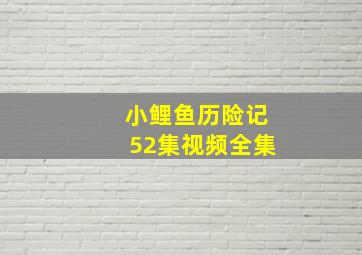 小鲤鱼历险记
52集视频全集